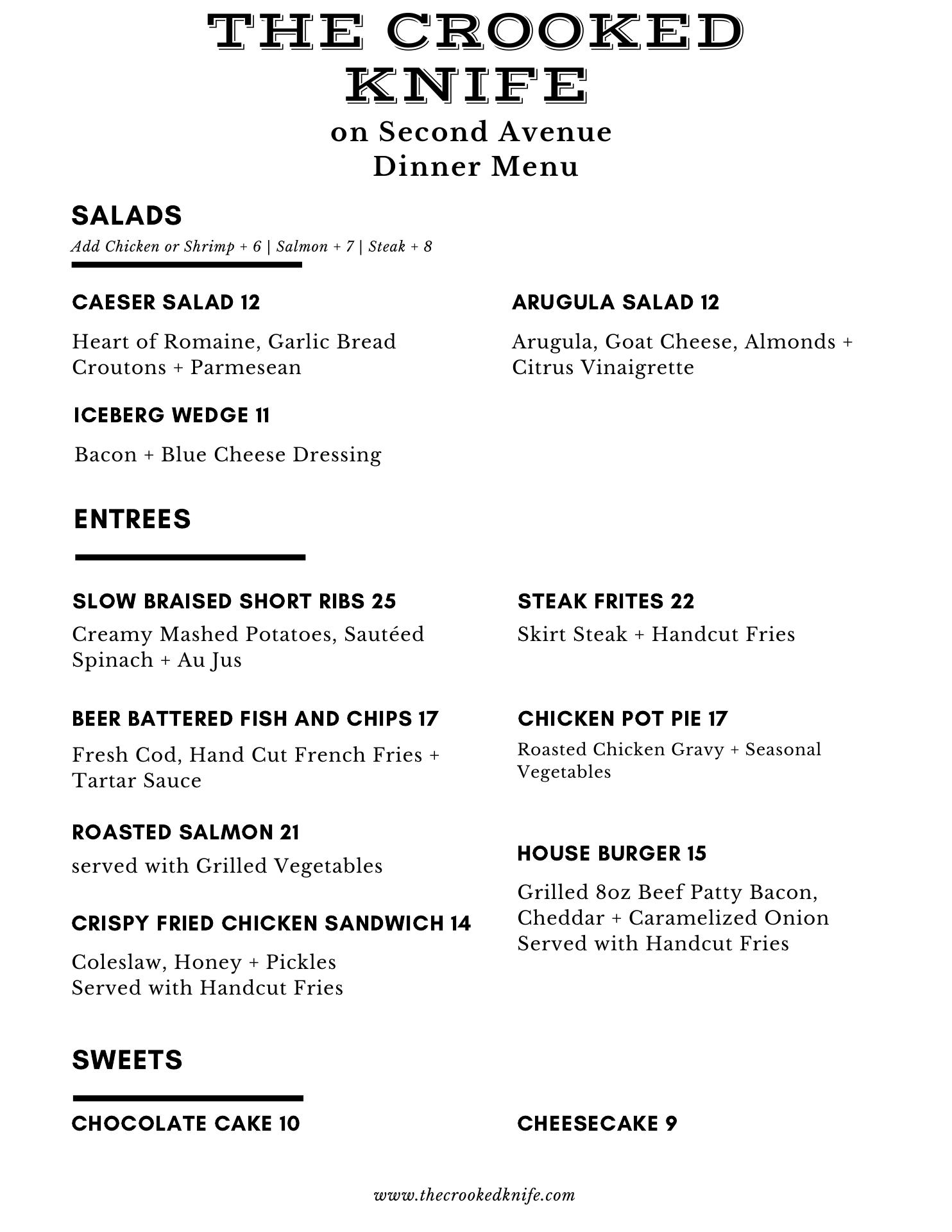 THE CROOKED KNIFE
on Second Avenue
Dinner Menu

SALADS
Add Chicken or Shrimp + 6 | Salmon + 7 | Steak + 8

CAESER SALAD 12
Heart of Romaine, Garlic Bread Croutons + Parmesean

ICEBERG WEDGE 11
Bacon + Blue Cheese Dressing

ARUGULA SALAD 12
Arugula, Goat Cheese, Almonds + Citrus Vinaigrette

ENTREES

SLOW BRAISED SHORT RIBS 25
Creamy Mashed Potatoes, Sautéed Spinach + Au Jus

BEER BATTERED FISH AND CHIPS 17
Fresh Cod, Hand Cut French Fries + Tartar Sauce

ROASTED SALMON 21
served with Grilled Vegetables

CRISPY FRIED CHICKEN SANDWICH 14
Coleslaw, Honey + Pickles
Served with Handcut Fries

STEAK FRITES 22
Skirt Steak + Handcut Fries

CHICKEN POT PIE 17
Roasted Chicken Gravy + Seasonal Vegetables

HOUSE BURGER 15
Grilled 8oz Beef Patty Bacon, Cheddar + Caramelized Onion
Served with Handcut Fries

SWEETS

CHOCOLATE CAKE 10

CHEESECAKE 9

www.thecrookedknife.com